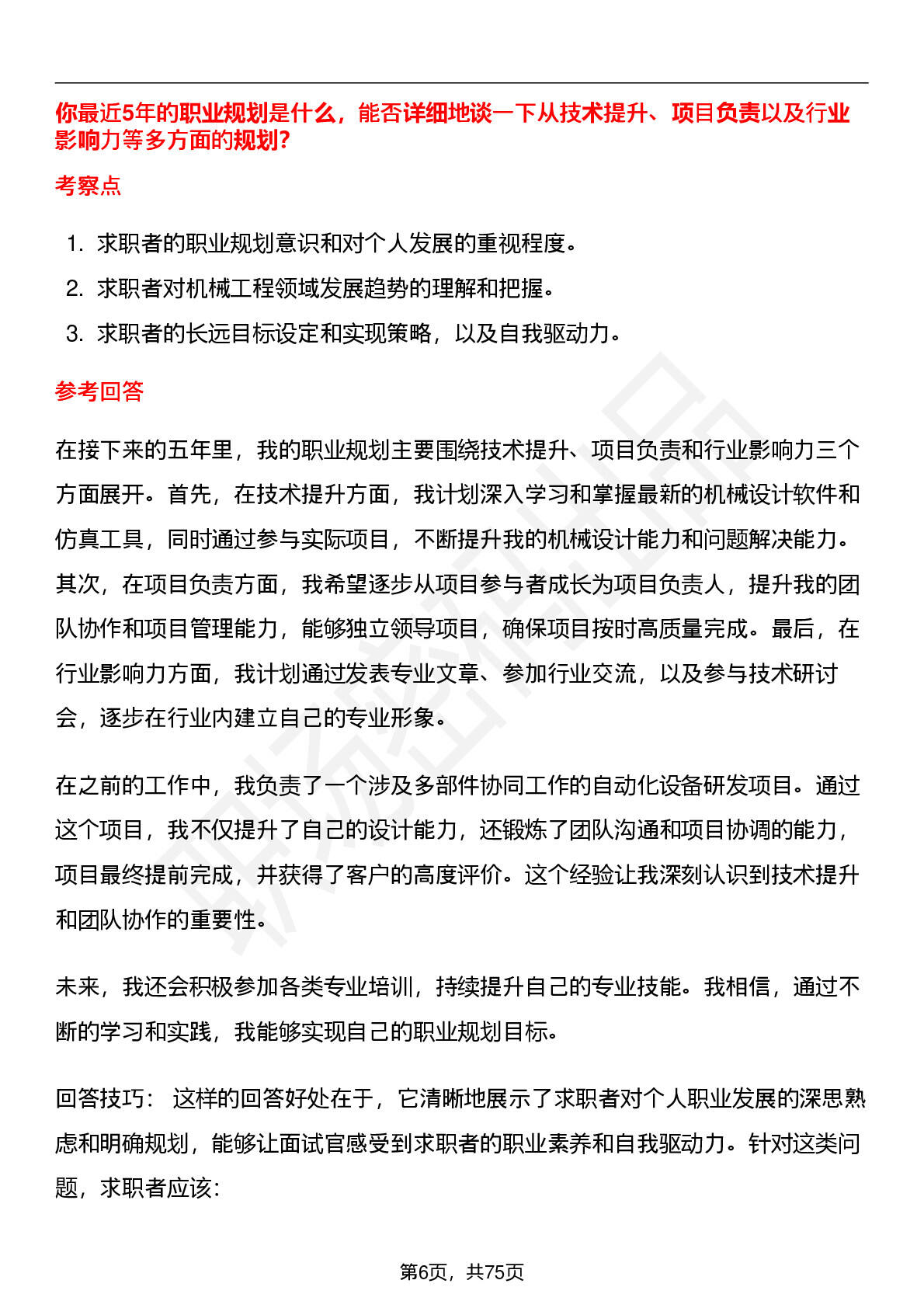 你最近5年的职业规划是什么，能否详细地谈一下从技术提升、项目负责以及行业影响力等多方面的规划?

考察点

1. 求职者的职业规划意识和对个人发展的重视程度。
2. 求职者对机械工程领域发展趋势的理解和把握。
3. 求职者的长远目标设定和实现策略，以及自我驱动力。

参考回答

在接下来的五年里，我的职业规划主要围绕技术提升、项目负责和行业影响力三个方面展开。首先，在技术提升方面，我计划深入学习和掌握最新的机械设计软件和仿真工具，同时通过参与实际项目，不断提升我的机械设计能力和问题解决能力。其次，在项目负责方面，我希望逐步从项目参与者成长为项目负责人，提升我的团队协作和项目管理能力，能够独立领导项目，确保项目按时高质量完成。最后，在行业影响力方面，我计划通过发表专业文章、参加行业交流，以及参与技术研讨会，逐步在行业内建立自己的专业形象。

在之前的工作中，我负责了一个涉及多部件协同工作的自动化设备研发项目。通过这个项目，我不仅提升了自己的设计能力，还锻炼了团队沟通和项目协调的能力，项目最终提前完成，并获得了客户的高度评价。这个经验让我深刻认识到技术提升和团队协作的重要性。

未来，我还会积极参加各类专业培训，持续提升自己的专业技能。我相信，通过不断的学习和实践，我能够实现自己的职业规划目标。

回答技巧： 这样的回答好处在于，它清晰地展示了求职者对个人职业发展的深思熟虑和明确规划，能够让面试官感受到求职者的职业素养和自我驱动力。针对这类问题，求职者应该:

第6页，共75页